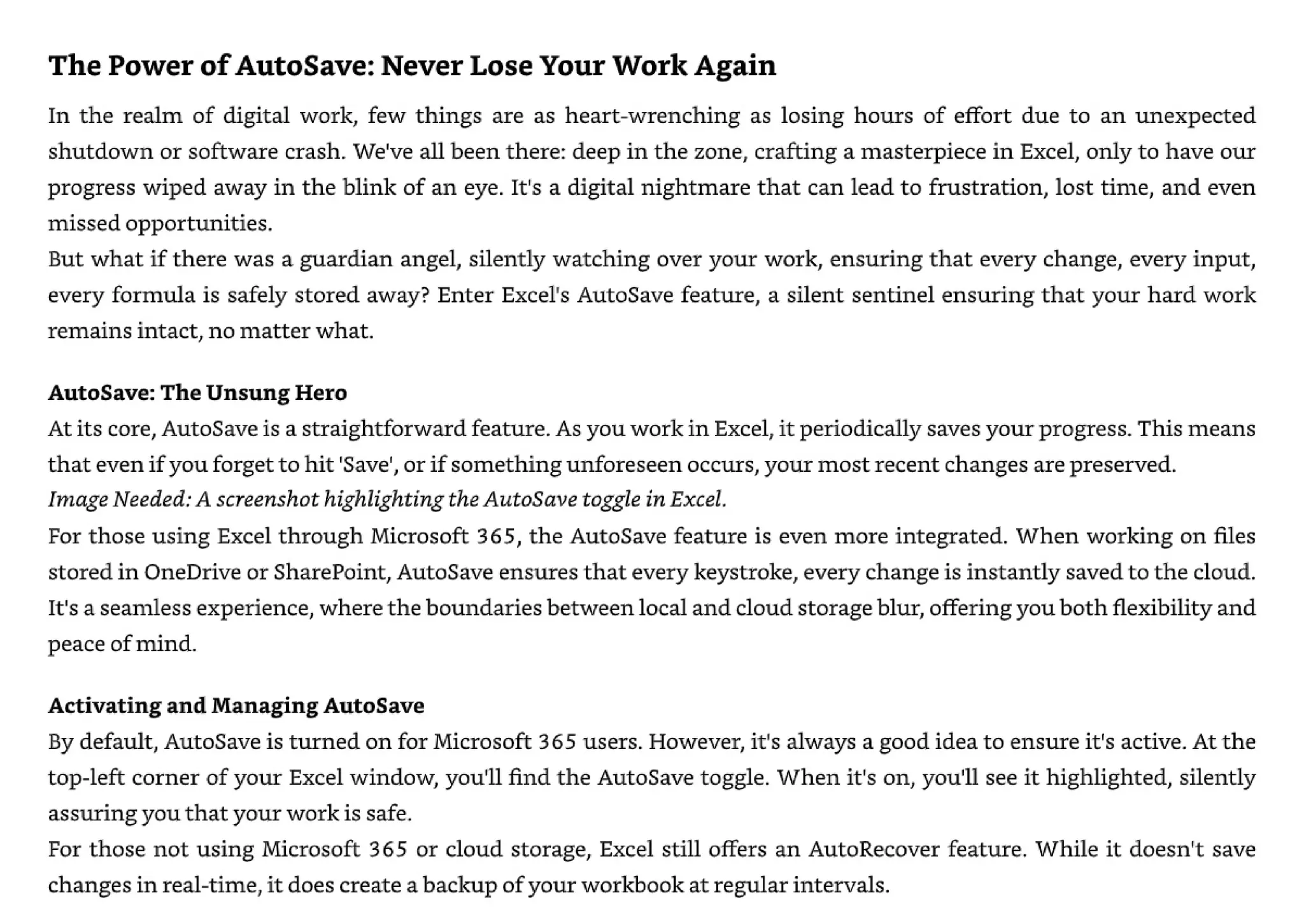 The Power of AutoSave: Never Lose Your Work Again

In the realm of digital work, few things are as heart-wrenching as losing hours of effort due to an unexpected shutdown or software crash. We've all been there: deep in the zone, crafting a masterpiece in Excel, only to have our progress wiped away in the blink of an eye. It's a digital nightmare that can lead to frustration, lost time, and even missed opportunities.

But what if there was a guardian angel, silently watching over your work, ensuring that every change, every input, every formula is safely stored away? Enter Excel's AutoSave feature, a silent sentinel ensuring that your hard work remains intact, no matter what.

AutoSave: The Unsung Hero

At its core, AutoSave is a straightforward feature. As you work in Excel, it periodically saves your progress. This means that even if you forget to hit 'Save', or if something unforeseen occurs, your most recent changes are preserved.

Image Needed: A screenshot highlighting the AutoSave toggle in Excel.

For those using Excel through Microsoft 365, the AutoSave feature is even more integrated. When working on files stored in OneDrive or SharePoint, AutoSave ensures that every keystroke, every change is instantly saved to the cloud. It's a seamless experience, where the boundaries between local and cloud storage blur, offering you both flexibility and peace of mind.

Activating and Managing AutoSave

By default, AutoSave is turned on for Microsoft 365 users. However, it's always a good idea to ensure it's active. At the top-left corner of your Excel window, you'll find the AutoSave toggle. When it's on, you'll see it highlighted, silently assuring you that your work is safe.

For those not using Microsoft 365 or cloud storage, Excel still offers an AutoRecover feature. While it doesn't save changes in real-time, it does create a backup of your workbook at regular intervals.